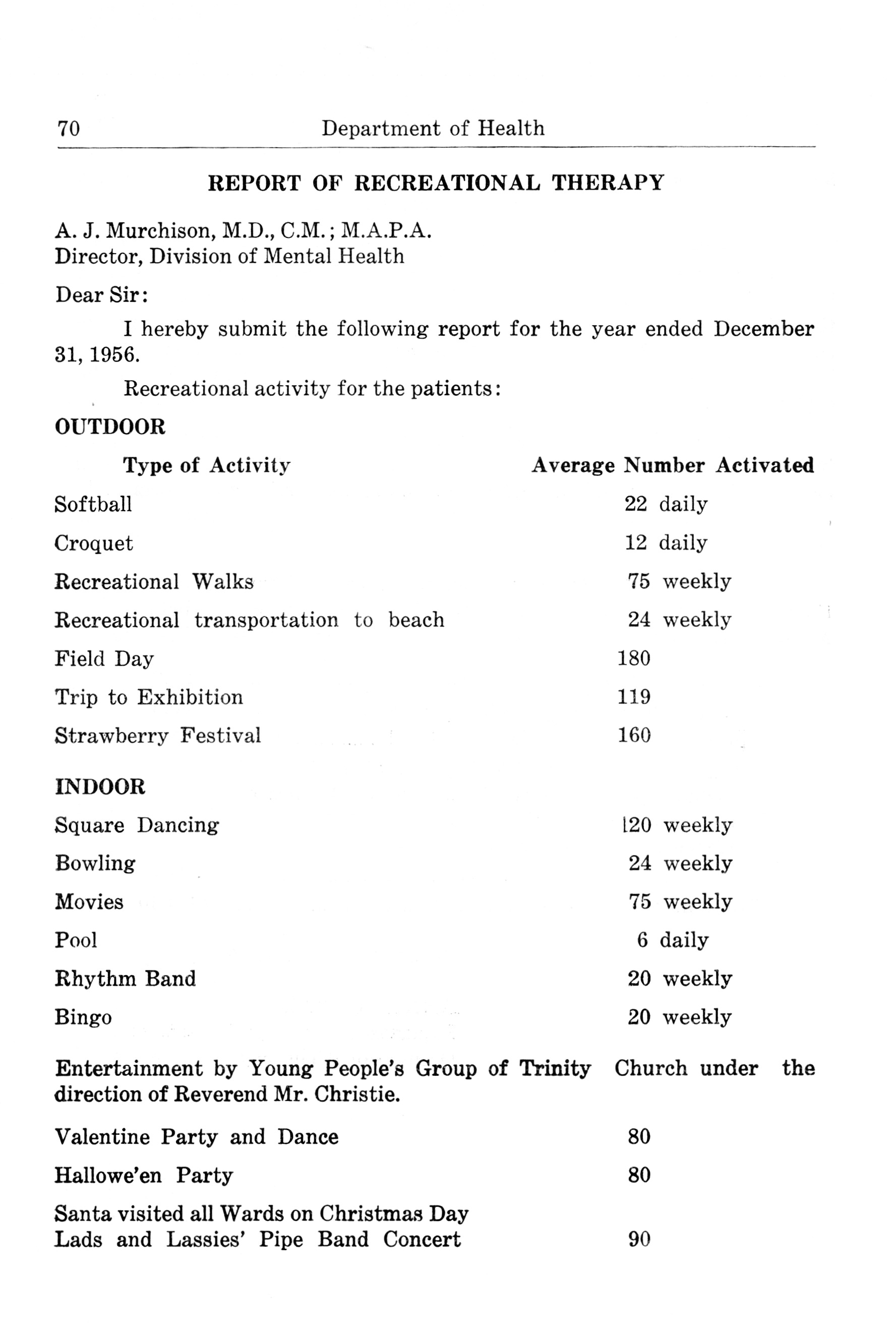 70 Department of Health

REPORT OF RECREATIONAL THERAPY

A. J. Murchison, M.D., C.M.; M.A.P.A.
Director, Division of Mental Health

Dear Sir:

I hereby submit the following report for the year ended December 31, 1956.

Recreational activity for the patients:

OUTDOOR

| Type of Activity | Average Number Activated |
|---|---|
| Softball | 22 daily |
| Croquet | 12 daily |
| Recreational Walks | 75 weekly |
| Recreational transportation to beach | 24 weekly |
| Field Day | 180 |
| Trip to Exhibition | 119 |
| Strawberry Festival | 160 |

INDOOR

| | |
|---|---|
| Square Dancing | 120 weekly |
| Bowling | 24 weekly |
| Movies | 75 weekly |
| Pool | 6 daily |
| Rhythm Band | 20 weekly |
| Bingo | 20 weekly |

Entertainment by Young People's Group of Trinity Church under the direction of Reverend Mr. Christie.

| | |
|---|---|
| Valentine Party and Dance | 80 |
| Hallowe'en Party | 80 |
| Santa visited all Wards on Christmas Day | |
| Lads and Lassies' Pipe Band Concert | 90 |